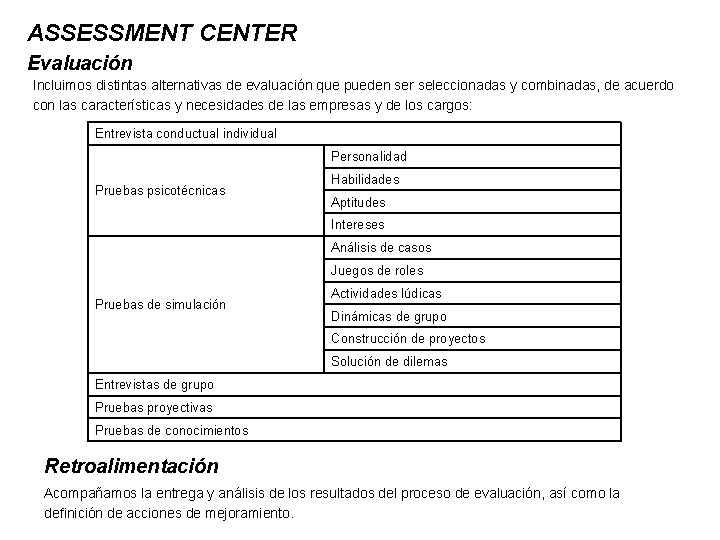 ASSESSMENT CENTER

Evaluación

Incluimos distintas alternativas de evaluación que pueden ser seleccionadas y combinadas, de acuerdo con las características y necesidades de las empresas y de los cargos:

| Entrevista conductual individual | |
|---|---|
| Pruebas psicotécnicas | Personalidad |
| | Habilidades |
| | Aptitudes |
| | Intereses |
| Pruebas de simulación | Análisis de casos |
| | Juegos de roles |
| | Actividades lúdicas |
| | Dinámicas de grupo |
| | Construcción de proyectos |
| | Solución de dilemas |
| Entrevistas de grupo | |
| Pruebas proyectivas | |
| Pruebas de conocimientos | |

Retroalimentación

Acompañamos la entrega y análisis de los resultados del proceso de evaluación, así como la definición de acciones de mejoramiento.